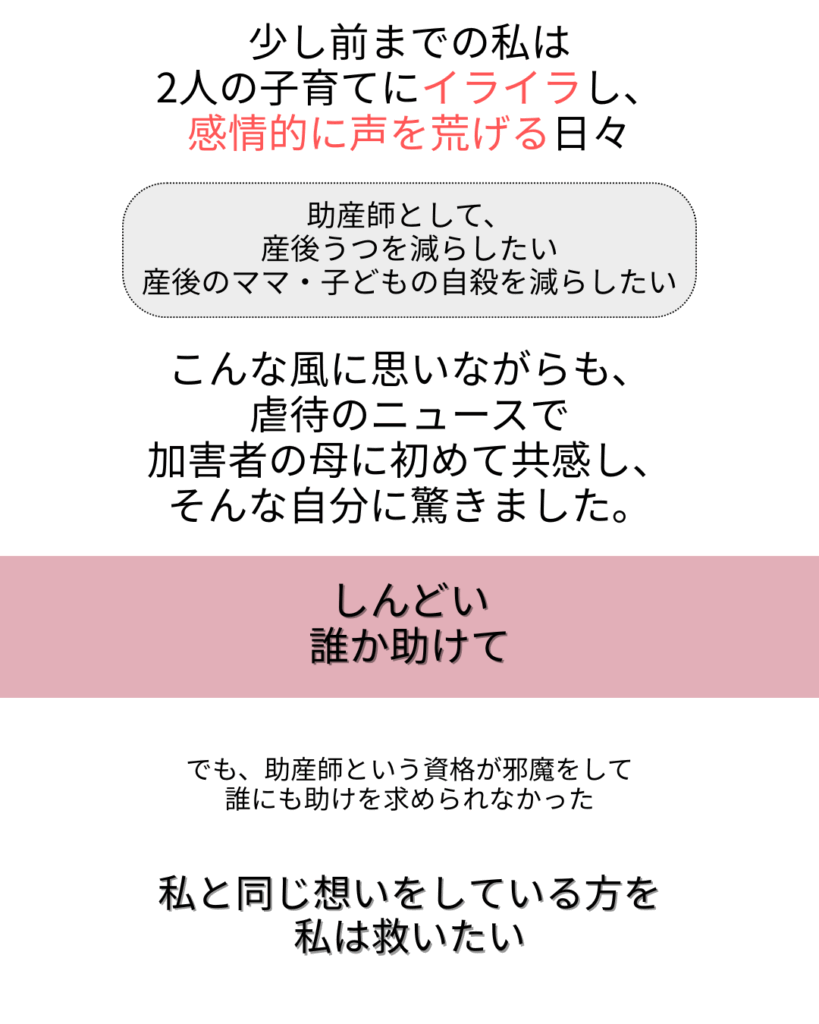 少し前までの私は
2人の子育てにイライラし、
感情的に声を荒げる日々

助産師として、
産後うつを減らしたい
産後のママ・子どもの自殺を減らしたい

こんな風に思いながらも、
虐待のニュースで
加害者の母に初めて共感し、
そんな自分に驚きました。

しんどい
誰か助けて

でも、助産師という資格が邪魔をして
誰にも助けを求められなかった

私と同じ想いをしている方を
私は救いたい